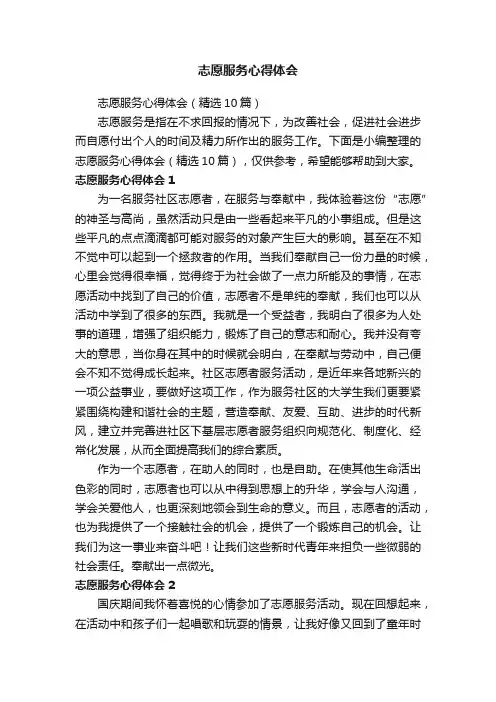 志愿服务心得体会

志愿服务心得体会（精选10篇）

志愿服务是指在不求回报的情况下，为改善社会，促进社会进步而自愿付出个人的时间及精力所作出的服务工作。下面是小编整理的志愿服务心得体会（精选10篇），仅供参考，希望能够帮助到大家。

志愿服务心得体会1

为一名服务社区志愿者，在服务与奉献中，我体验着这份“志愿”的神圣与高尚，虽然活动只是由一些看起来平凡的小事组成。但是这些平凡的点点滴滴都可能对服务的对象产生巨大的影响。甚至在不知不觉中可以起到一个拯救者的作用。当我们奉献自己一份力量的时候，心里会觉得很幸福，觉得终于为社会做了一点力所能及的事情，在志愿活动中找到了自己的价值，志愿者不是单纯的奉献，我们也可以从活动中学到了很多的东西。我就是一个受益者，我明白了很多为人处事的道理，增强了组织能力，锻炼了自己的意志和耐心。我并没有夸大的意思，当你身在其中的时候就会明白，在奉献与劳动中，自己便会不知不觉得成长起来。社区志愿者服务活动，是近年来各地新兴的一项公益事业，要做好这项工作，作为服务社区的大学生我们更要紧紧围绕构建和谐社会的主题，营造奉献、友爱、互助、进步的时代新风，建立并完善进社区下基层志愿者服务组织向规范化、制度化、经常化发展，从而全面提高我们的综合素质。

作为一个志愿者，在助人的同时，也是自助。在使其他生命活出色彩的同时，志愿者也可以从中得到思想上的升华，学会与人沟通，学会关爱他人，也更深刻地领会到生命的意义。而且，志愿者的活动，也为我提供了一个接触社会的机会，提供了一个锻炼自己的机会。让我们为这一事业来奋斗吧！让我们这些新时代青年来担负一些微弱的社会责任。奉献出一点微光。

志愿服务心得体会2

国庆期间我怀着喜悦的心情参加了志愿服务活动。现在回想起来，在活动中和孩子们一起唱歌和玩耍的情景，让我好像又回到了童年时